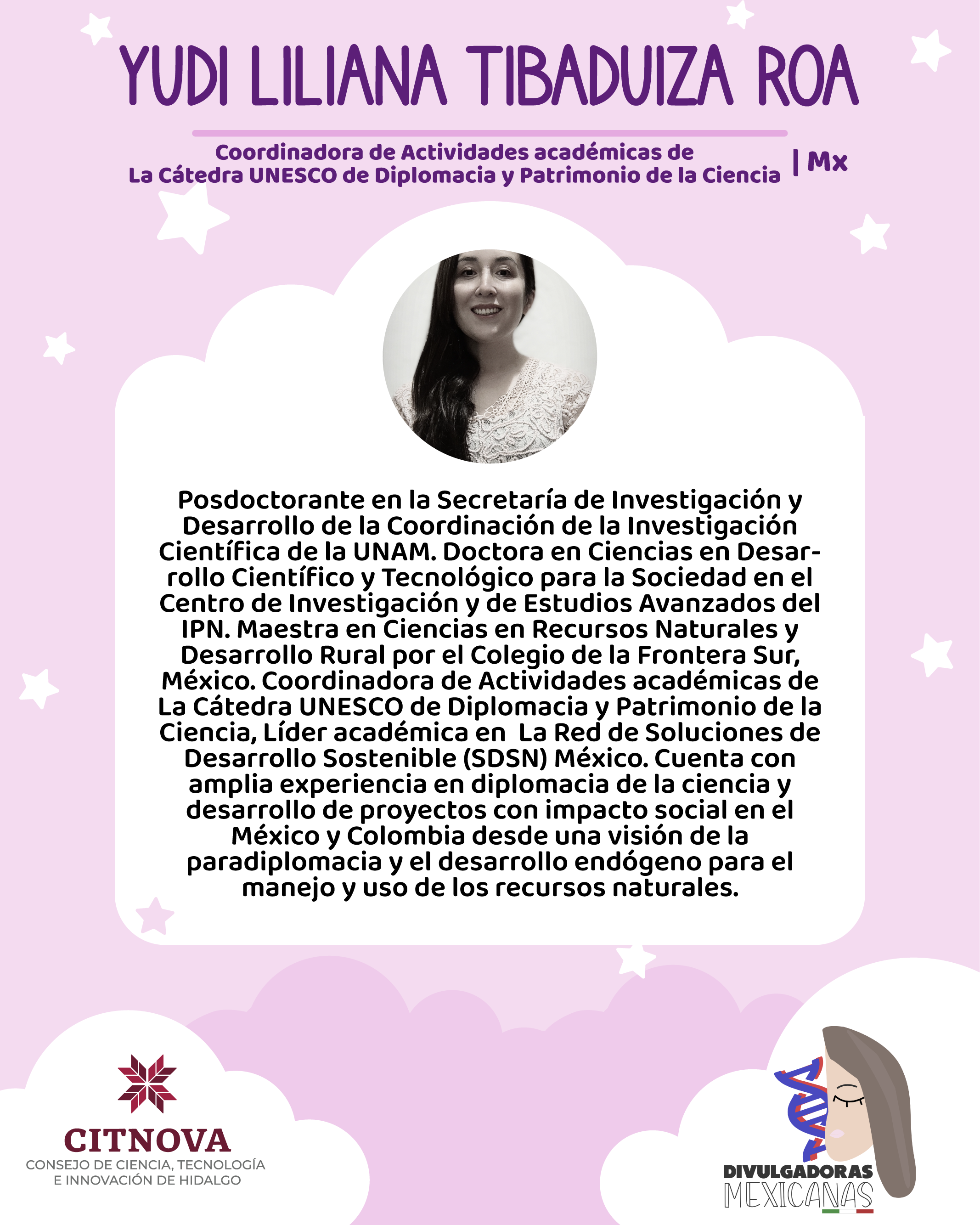 YUDI LILIANA TIBADUIZA ROA

Coordinadora de Actividades académicas de La Cátedra UNESCO de Diplomacia y Patrimonio de la Ciencia | Mx

Posdoctorante en la Secretaría de Investigación y Desarrollo de la Coordinación de la Investigación Científica de la UNAM. Doctora en Ciencias en Desarrollo Científico y Tecnológico para la Sociedad en el Centro de Investigación y de Estudios Avanzados del IPN. Maestra en Ciencias en Recursos Naturales y Desarrollo Rural por el Colegio de la Frontera Sur, México. Coordinadora de Actividades académicas de La Cátedra UNESCO de Diplomacia y Patrimonio de la Ciencia, Líder académica en La Red de Soluciones de Desarrollo Sostenible (SDSN) México. Cuenta con amplia experiencia en diplomacia de la ciencia y desarrollo de proyectos con impacto social en el México y Colombia desde una visión de la paradiplomacia y el desarrollo endógeno para el manejo y uso de los recursos naturales.

CITNOVA
CONSEJO DE CIENCIA, TECNOLOGÍA E INNOVACIÓN DE HIDALGO

DIVULGADORAS MEXICANAS